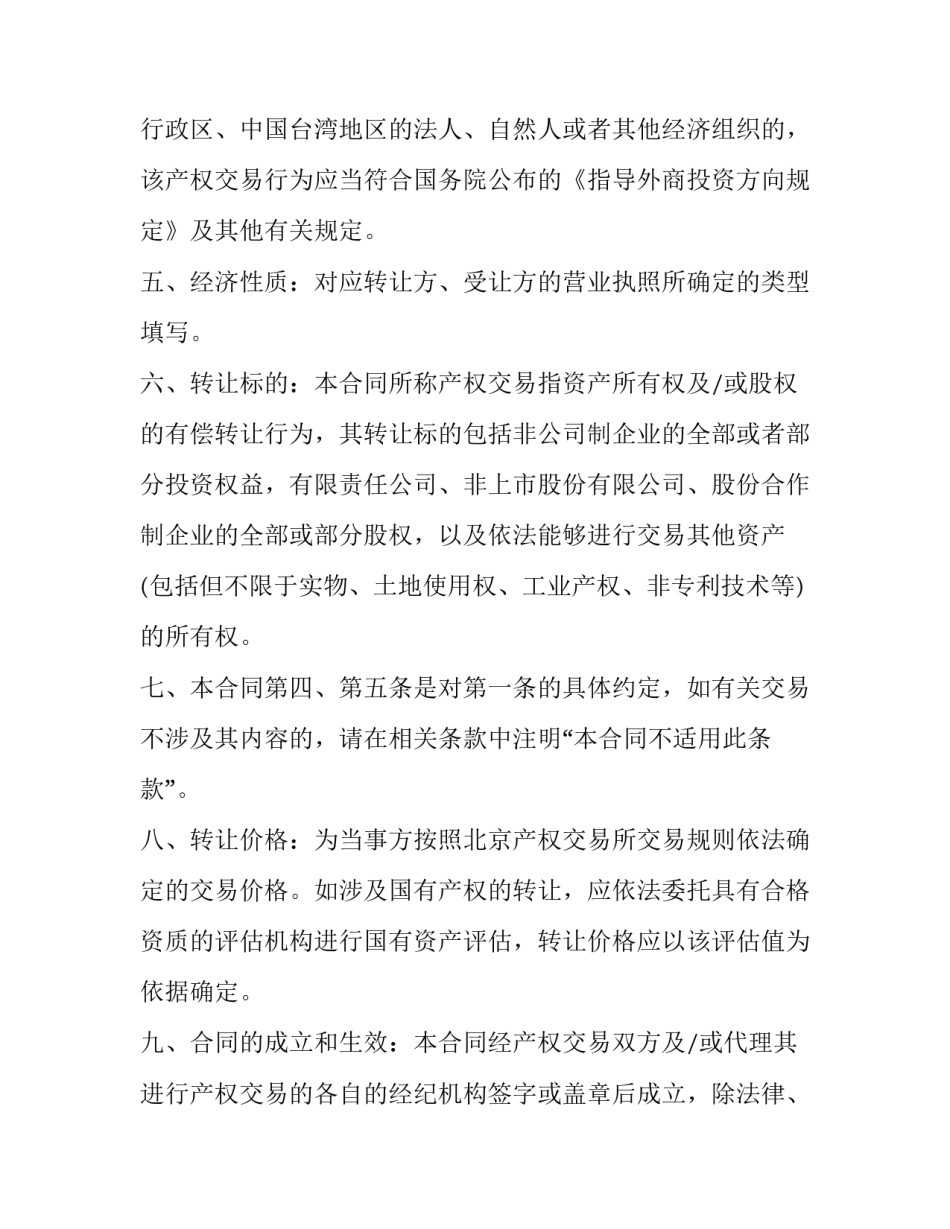 行政区、中国台湾地区的法人、自然人或者其他经济组织的，该产权交易行为应当符合国务院公布的《指导外商投资方向规定》及其他有关规定。

五、经济性质：对应转让方、受让方的营业执照所确定的类型填写。

六、转让标的：本合同所称产权交易指资产所有权及/或股权的有偿转让行为，其转让标的包括非公司制企业的全部或者部分投资权益，有限责任公司、非上市股份有限公司、股份合作制企业的全部或部分股权，以及依法能够进行交易其他资产(包括但不限于实物、土地使用权、工业产权、非专利技术等)的所有权。

七、本合同第四、第五条是对第一条的具体约定，如有关交易不涉及其内容的，请在相关条款中注明“本合同不适用此条款”。

八、转让价格：为当事方按照北京产权交易所交易规则依法确定的交易价格。如涉及国有产权的转让，应依法委托具有合格资质的评估机构进行国有资产评估，转让价格应以该评估值为依据确定。

九、合同的成立和生效：本合同经产权交易双方及/或代理其进行产权交易的各自的经纪机构签字或盖章后成立，除法律、